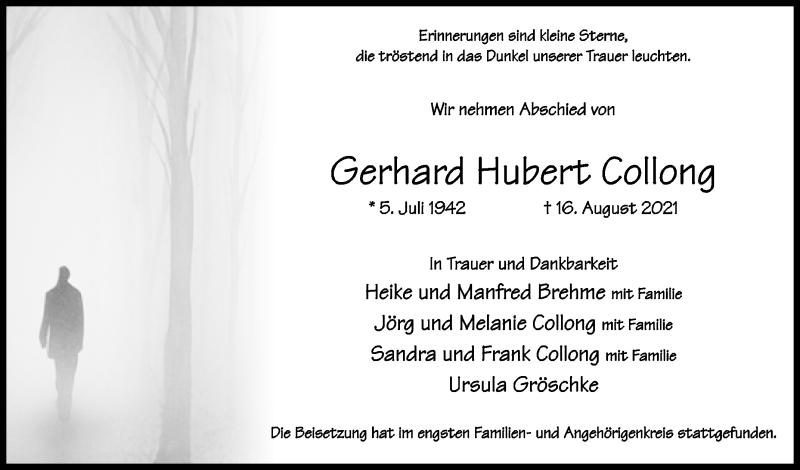 Erinnerungen sind kleine Sterne,
die tröstend in das Dunkel unserer Trauer leuchten.

Wir nehmen Abschied von

Gerhard Hubert Collong

* 5. Juli 1942 † 16. August 2021

In Trauer und Dankbarkeit
Heike und Manfred Brehme mit Familie
Jörg und Melanie Collong mit Familie
Sandra und Frank Collong mit Familie
Ursula Gröschke

Die Beisetzung hat im engsten Familien- und Angehörigenkreis stattgefunden.